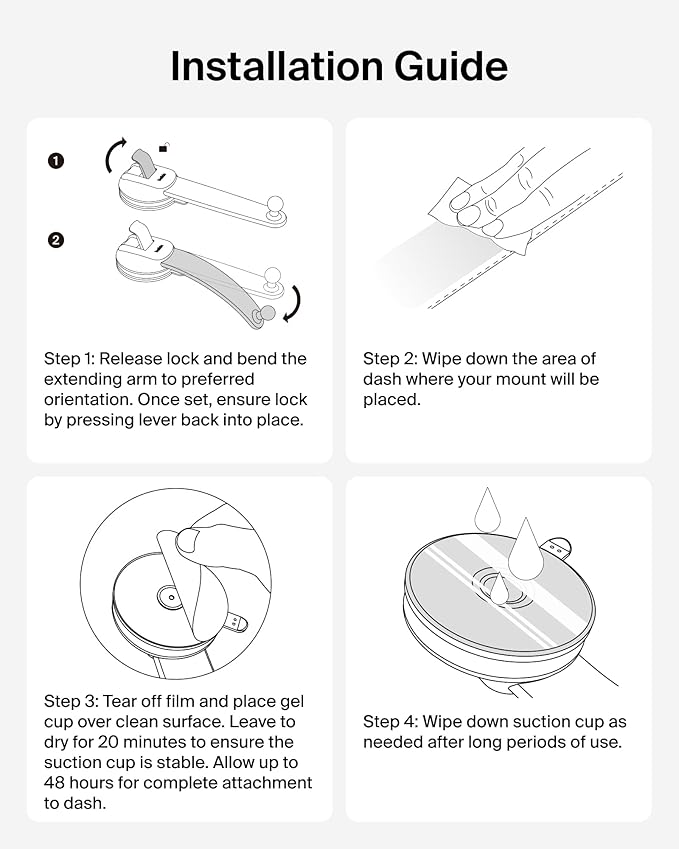 Installation Guide

1

2

Step 1: Release lock and bend the extending arm to preferred orientation. Once set, ensure lock by pressing lever back into place.

Step 2: Wipe down the area of dash where your mount will be placed.

Step 3: Tear off film and place gel cup over clean surface. Leave to dry for 20 minutes to ensure the suction cup is stable. Allow up to 48 hours for complete attachment to dash.

Step 4: Wipe down suction cup as needed after long periods of use.